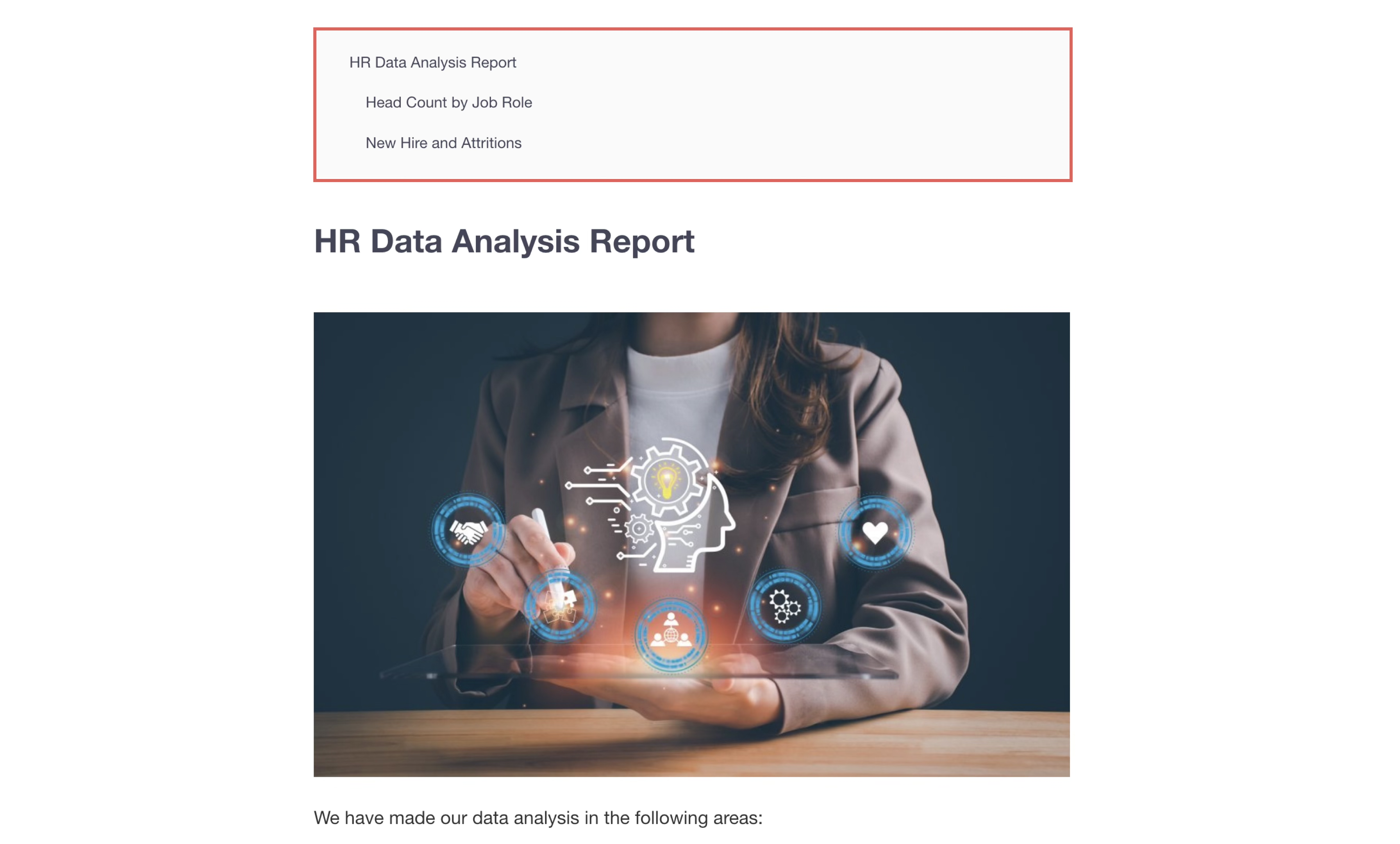 HR Data Analysis Report

Head Count by Job Role

New Hire and Attritions

HR Data Analysis Report

We have made our data analysis in the following areas: